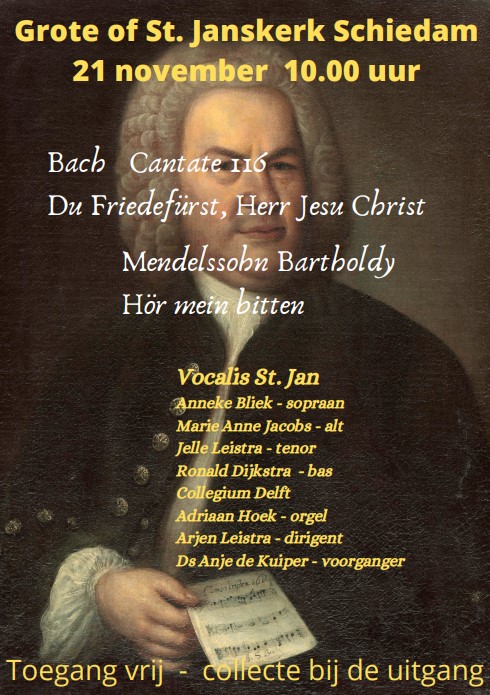 Grote of St. Janskerk Schiedam
21 november 10.00 uur

Bach Cantate 116
Du Friedefürst, Herr Jesu Christ

Mendelssohn Bartholdy
Hör mein bitten

Vocalis St. Jan
Anneke Bliek - sopraan
Marie Anne Jacobs - alt
Jelle Leistra - tenor
Ronald Dijkstra - bas
Collegium Delft
Adriaan Hoek - orgel
Arjen Leistra - dirigent
Ds Anje de Kuiper - voorganger

Toegang vrij - collecte bij de uitgang